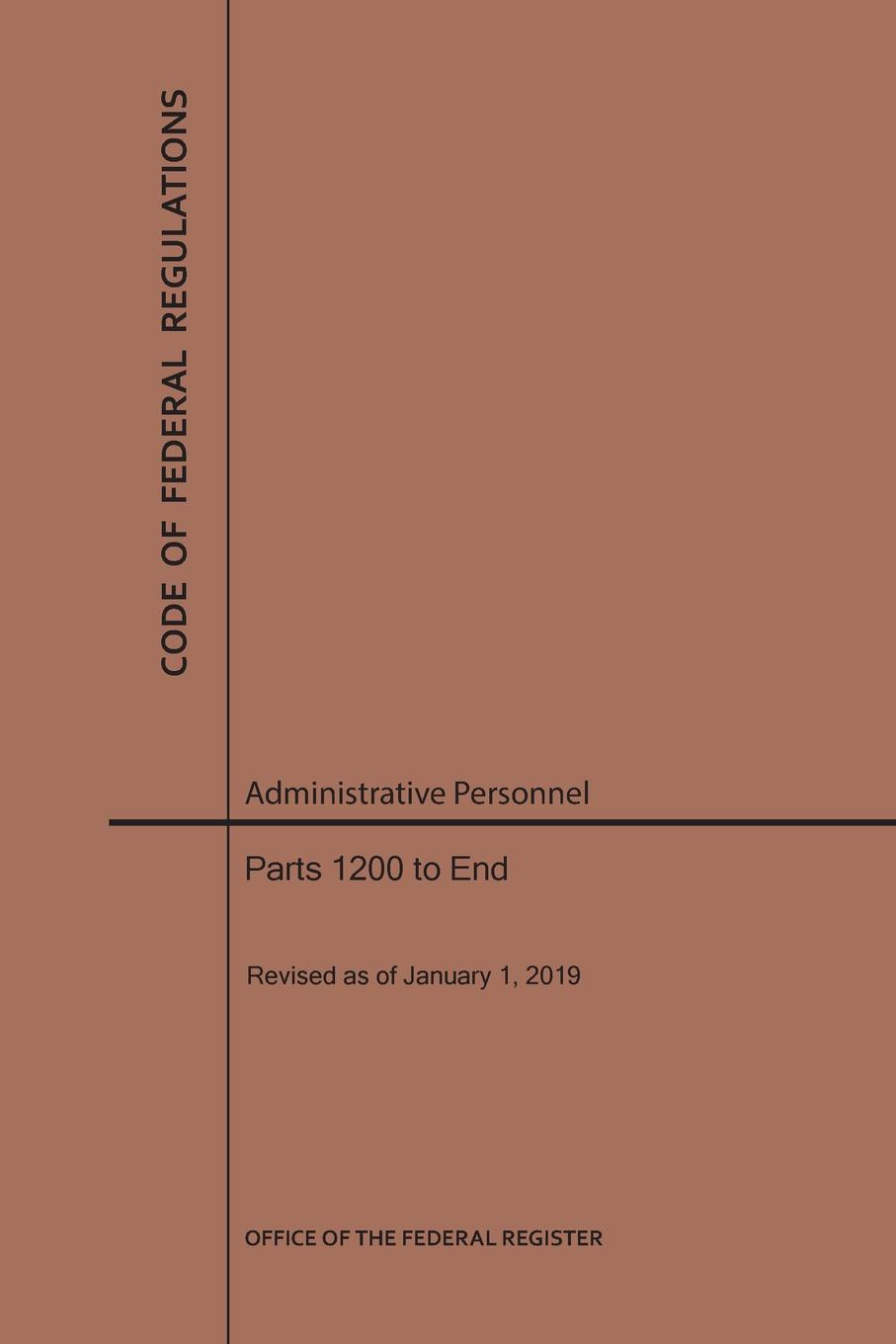 CODE OF FEDERAL REGULATIONS

Administrative Personnel

Parts 1200 to End

Revised as of January 1, 2019

OFFICE OF THE FEDERAL REGISTER